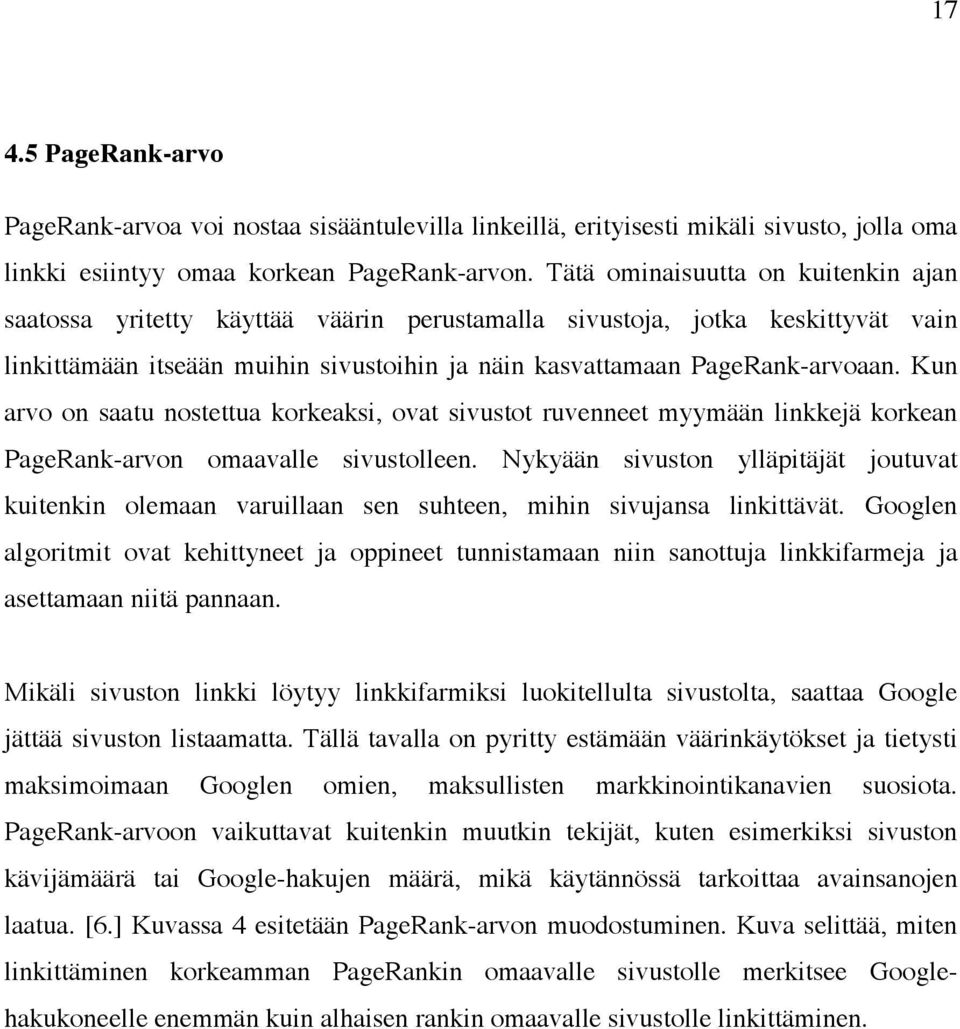 17

4.5 PageRank-arvo

PageRank-arvoa voi nostaa sisääntulevilla linkeillä, erityisesti mikäli sivusto, jolla oma linkki esiintyy omaa korkean PageRank-arvon. Tätä ominaisuutta on kuitenkin ajan saatossa yritetty käyttää väärin perustamalla sivustoja, jotka keskittyvät vain linkittämään itseään muihin sivustoihin ja näin kasvattamaan PageRank-arvoaan. Kun arvo on saatu nostettua korkeaksi, ovat sivustot ruvenneet myymään linkkejä korkean PageRank-arvon omaavalle sivustolleen. Nykyään sivuston ylläpitäjät joutuvat kuitenkin olemaan varuillaan sen suhteen, mihin sivujansa linkittävät. Googlen algoritmit ovat kehittyneet ja oppineet tunnistamaan niin sanottuja linkkifarmeja ja asettamaan niitä pannaan.

Mikäli sivuston linkki löytyy linkkifarmiksi luokitellulta sivustolta, saattaa Google jättää sivuston listaamatta. Tällä tavalla on pyritty estämään väärinkäytökset ja tietysti maksimoimaan Googlen omien, maksullisten markkinointikanavien suosiota. PageRank-arvoon vaikuttavat kuitenkin muutkin tekijät, kuten esimerkiksi sivuston kävijämäärä tai Google-hakujen määrä, mikä käytännössä tarkoittaa avainsanojen laatua. [6.] Kuvassa 4 esitetään PageRank-arvon muodostuminen. Kuva selittää, miten linkittäminen korkeamman PageRankin omaavalle sivustolle merkitsee Google-hakukoneelle enemmän kuin alhaisen rankin omaavalle sivustolle linkittäminen.